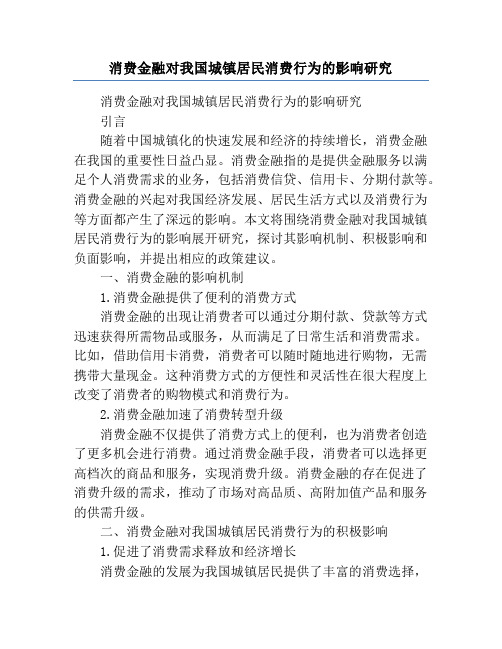 消费金融对我国城镇居民消费行为的影响研究

消费金融对我国城镇居民消费行为的影响研究

引言

随着中国城镇化的快速发展和经济的持续增长，消费金融在我国的重要性日益凸显。消费金融指的是提供金融服务以满足个人消费需求的业务，包括消费信贷、信用卡、分期付款等。消费金融的兴起对我国经济发展、居民生活方式以及消费行为等方面都产生了深远的影响。本文将围绕消费金融对我国城镇居民消费行为的影响展开研究，探讨其影响机制、积极影响和负面影响，并提出相应的政策建议。

一、消费金融的影响机制

1.消费金融提供了便利的消费方式

消费金融的出现让消费者可以通过分期付款、贷款等方式迅速获得所需物品或服务，从而满足了日常生活和消费需求。比如，借助信用卡消费，消费者可以随时随地进行购物，无需携带大量现金。这种消费方式的方便性和灵活性在很大程度上改变了消费者的购物模式和消费行为。

2.消费金融加速了消费转型升级

消费金融不仅提供了消费方式上的便利，也为消费者创造了更多机会进行消费。通过消费金融手段，消费者可以选择更高档次的商品和服务，实现消费升级。消费金融的存在促进了消费升级的需求，推动了市场对高品质、高附加值产品和服务的供需升级。

二、消费金融对我国城镇居民消费行为的积极影响

1.促进了消费需求释放和经济增长

消费金融的发展为我国城镇居民提供了丰富的消费选择，